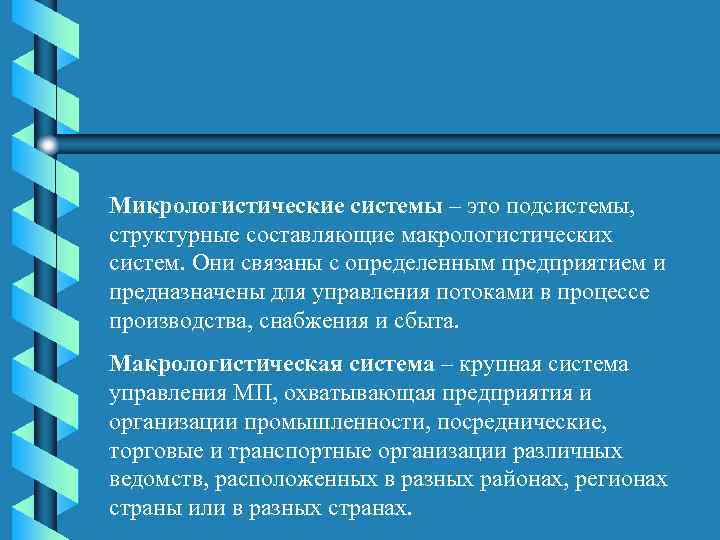 Микрологистические системы – это подсистемы, структурные составляющие макрологистических систем. Они связаны с определенным предприятием и предназначены для управления потоками в процессе производства, снабжения и сбыта.

Макрологистическая система – крупная система управления МП, охватывающая предприятия и организации промышленности, посреднические, торговые и транспортные организации различных ведомств, расположенных в разных районах, регионах страны или в разных странах.